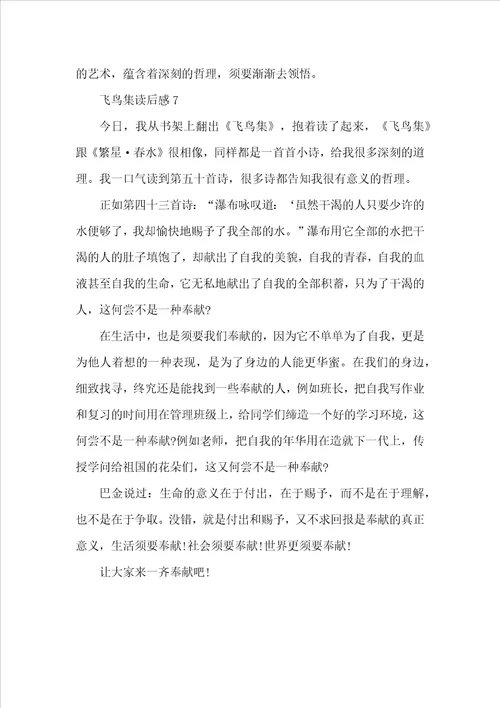 的艺术，蕴含着深刻的哲理，须要渐渐去领悟。

飞鸟集读后感 7

今日，我从书架上翻出《飞鸟集》，抱着读了起来，《飞鸟集》跟《繁星·春水》很相像，同样都是一首首小诗，给我很多深刻的道理。我一口气读到第五十首诗，很多诗都告知我很有意义的哲理。

正如第四十三首诗：“瀑布咏叹道：‘虽然干渴的人只要少许的水便够了，我却愉快地赐予了我全部的水。”瀑布用它全部的水把干渴的人的肚子填饱了，却献出了自我的美貌，自我的青春，自我的血液甚至自我的生命，它无私地献出了自我的全部积蓄，只为了干渴的人，这何尝不是一种奉献?

在生活中，也是须要我们奉献的，因为它不单单为了自我，更是为他人着想的一种表现，是为了身边的人能更华蜜。在我们的身边，细致找寻，终究还是能找到一些奉献的人，例如班长，把自我写作业和复习的时间用在管理班级上，给同学们缔造一个好的学习环境，这何尝不是一种奉献?例如老师，把自我的年华用在造就下一代上，传授学问给祖国的花朵们，这又何尝不是一种奉献?

巴金说过：生命的意义在于付出，在于赐予，而不是在于理解，也不是在于争取。没错，就是付出和赐予，又不求回报是奉献的真正意义，生活须要奉献!社会须要奉献!世界更须要奉献!

让大家来一齐奉献吧!